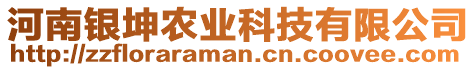 河南银坤农业科技有限公司
http://zzfloraraman.cn.coovee.com